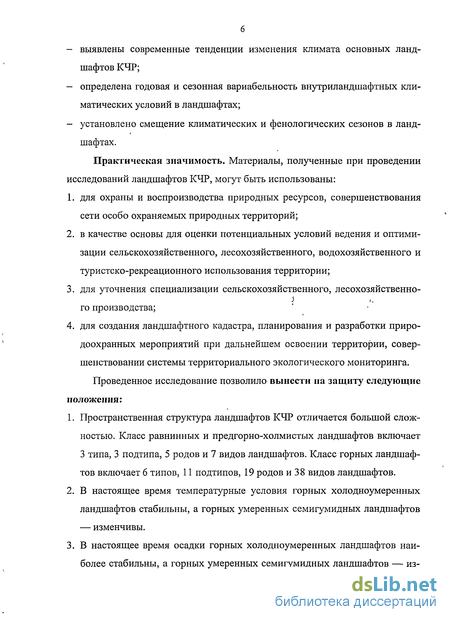 6

– выявлены современные тенденции изменения климата основных ландшафтов КЧР;

– определена годовая и сезонная вариабельность внутриландшафтных климатических условий в ландшафтах;

– установлено смещение климатических и фенологических сезонов в ландшафтах.

**Практическая значимость.** Материалы, полученные при проведении исследований ландшафтов КЧР, могут быть использованы:

1. для охраны и воспроизводства природных ресурсов, совершенствования сети особо охраняемых природных территорий;

2. в качестве основы для оценки потенциальных условий ведения и оптимизации сельскохозяйственного, лесохозяйственного, водохозяйственного и туристско-рекреационного использования территории;

3. для уточнения специализации сельскохозяйственного, лесохозяйственного производства;

4. для создания ландшафтного кадастра, планирования и разработки природоохранных мероприятий при дальнейшем освоении территории, совершенствовании системы территориального экологического мониторинга.

Проведенное исследование позволило **вынести на защиту следующие положения:**

1. Пространственная структура ландшафтов КЧР отличается большой сложностью. Класс равнинных и предгорно-холмистых ландшафтов включает 3 типа, 3 подтипа, 5 родов и 7 видов ландшафтов. Класс горных ландшафтов включает 6 типов, 11 подтипов, 19 родов и 38 видов ландшафтов.

2. В настоящее время температурные условия горных холодноумеренных ландшафтов стабильны, а горных умеренных семигумидных ландшафтов — изменчивы.

3. В настоящее время осадки горных холодноумеренных ландшафтов наиболее стабильны, а горных умеренных семигумидных ландшафтов — из-

dsLib.net
библиотека диссертаций